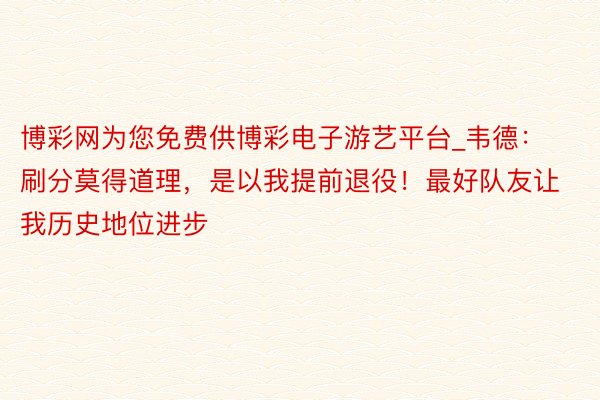 博彩网为您免费供博彩电子游艺平台_韦德：刷分莫得道理，是以我提前退役！最好队友让我历史地位进步